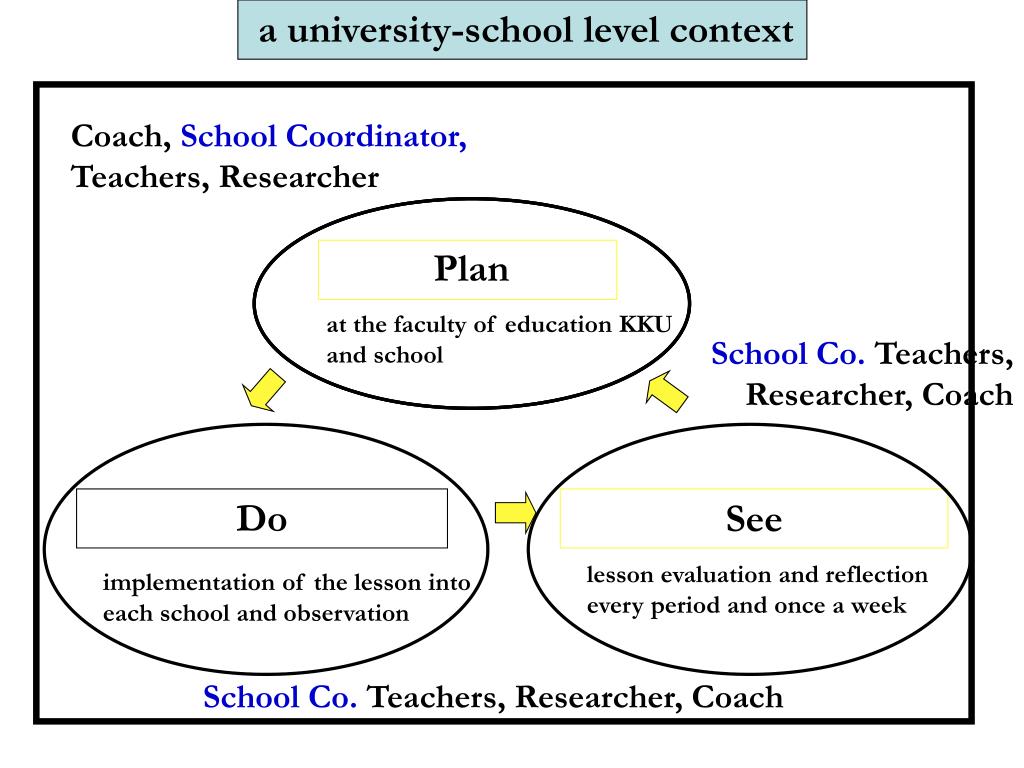 a university-school level context

Coach, School Coordinator, Teachers, Researcher

Plan

at the faculty of education KKU and school

School Co. Teachers, Researcher, Coach

Do

implementation of the lesson into each school and observation

See

lesson evaluation and reflection every period and once a week

School Co. Teachers, Researcher, Coach